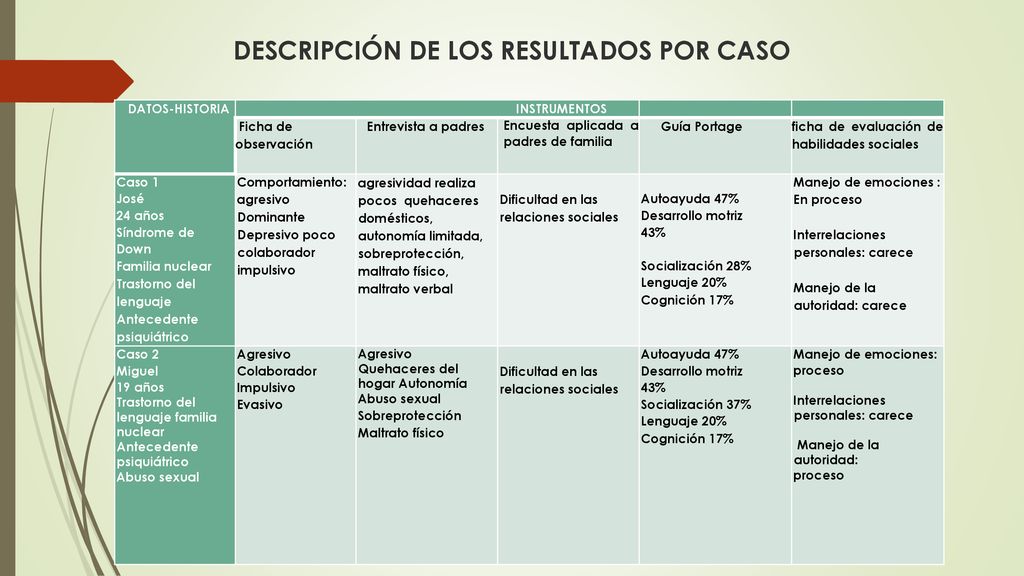 DESCRIPCIÓN DE LOS RESULTADOS POR CASO

| DATOS-HISTORIA | INSTRUMENTOS | | | | |
|---|---|---|---|---|---|
| | Ficha de observación | Entrevista a padres | Encuesta aplicada a padres de familia | Guía Portage | ficha de evaluación de habilidades sociales |
| Caso 1 José 24 años Síndrome de Down Familia nuclear Trastorno del lenguaje Antecedente psiquiátrico | Comportamiento: agresivo Dominante Depresivo poco colaborador impulsivo | agresividad realiza pocos quehaceres domésticos, autonomía limitada, sobreprotección, maltrato físico, maltrato verbal | Dificultad en las relaciones sociales | Autoayuda 47% Desarrollo motriz 43% Socialización 28% Lenguaje 20% Cognición 17% | Manejo de emociones : En proceso Interrelaciones personales: carece Manejo de la autoridad: carece |
| Caso 2 Miguel 19 años Trastorno del lenguaje familia nuclear Antecedente psiquiátrico Abuso sexual | Agresivo Colaborador Impulsivo Evasivo | Agresivo Quehaceres del hogar Autonomía Abuso sexual Sobreprotección Maltrato físico | Dificultad en las relaciones sociales | Autoayuda 47% Desarrollo motriz 43% Socialización 37% Lenguaje 20% Cognición 17% | Manejo de emociones: proceso Interrelaciones personales: carece Manejo de la autoridad: proceso |